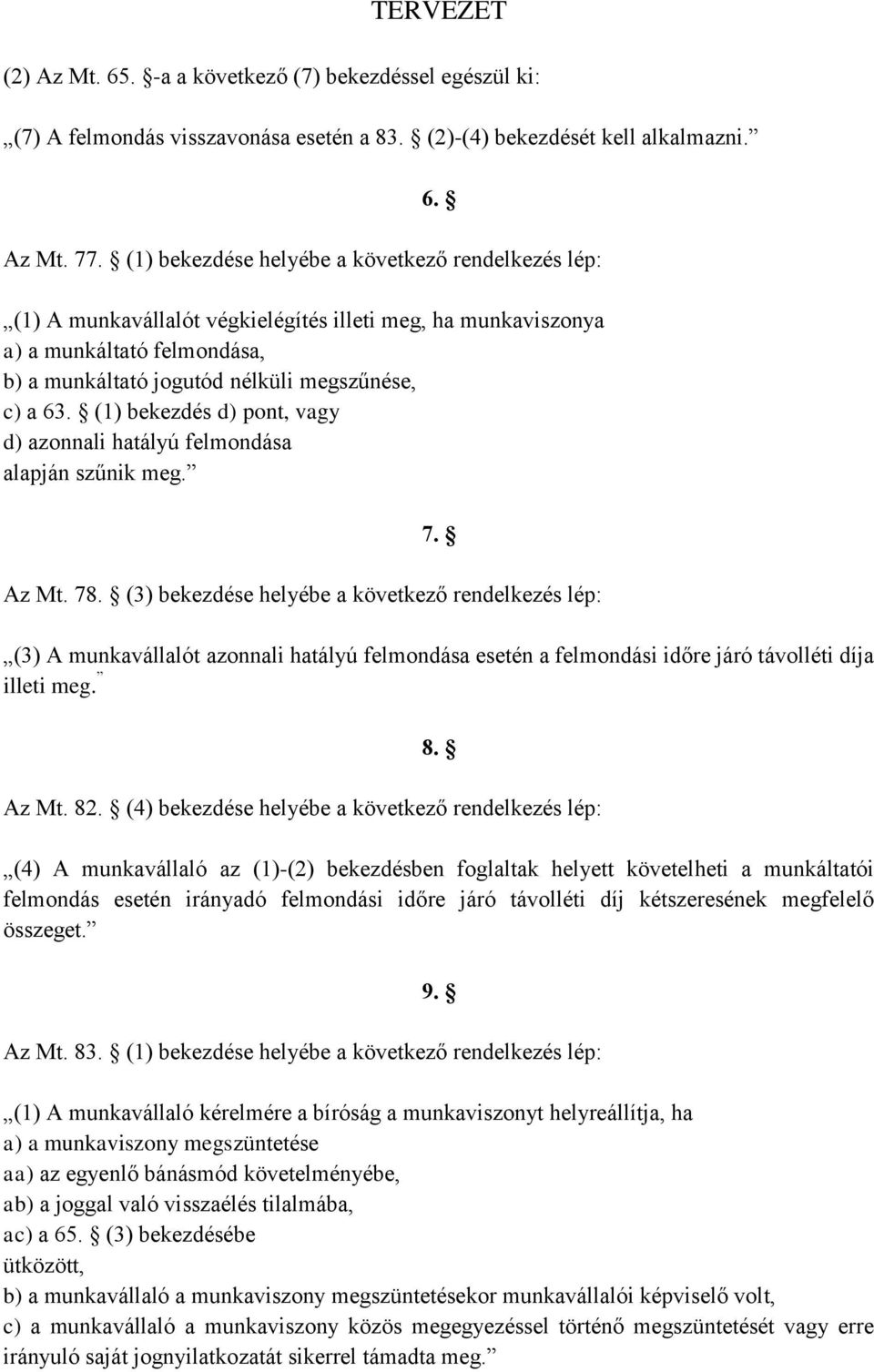 TERVEZET

(2) Az Mt. 65. §-a a következő (7) bekezdéssel egészül ki:

„(7) A felmondás visszavonása esetén a 83. § (2)-(4) bekezdését kell alkalmazni.”

6. §

Az Mt. 77. § (1) bekezdése helyébe a következő rendelkezés lép:

„(1) A munkavállalót végkielégítés illeti meg, ha munkaviszonya
a) a munkáltató felmondása,
b) a munkáltató jogutód nélküli megszűnése,
c) a 63. § (1) bekezdés d) pont, vagy
d) azonnali hatályú felmondása
alapján szűnik meg.”

7. §

Az Mt. 78. § (3) bekezdése helyébe a következő rendelkezés lép:

„(3) A munkavállalót azonnali hatályú felmondása esetén a felmondási időre járó távolléti díja illeti meg.”

8. §

Az Mt. 82. § (4) bekezdése helyébe a következő rendelkezés lép:

„(4) A munkavállaló az (1)-(2) bekezdésben foglaltak helyett követelheti a munkáltatói felmondás esetén irányadó felmondási időre járó távolléti díj kétszeresének megfelelő összeget.”

9. §

Az Mt. 83. § (1) bekezdése helyébe a következő rendelkezés lép:

„(1) A munkavállaló kérelmére a bíróság a munkaviszonyt helyreállítja, ha
a) a munkaviszony megszüntetése
aa) az egyenlő bánásmód követelményébe,
ab) a joggal való visszaélés tilalmába,
ac) a 65. § (3) bekezdésébe
ütközött,
b) a munkavállaló a munkaviszony megszüntetésekor munkavállalói képviselő volt,
c) a munkavállaló a munkaviszony közös megegyezéssel történő megszüntetését vagy erre irányuló saját jognyilatkozatát sikerrel támadta meg.”